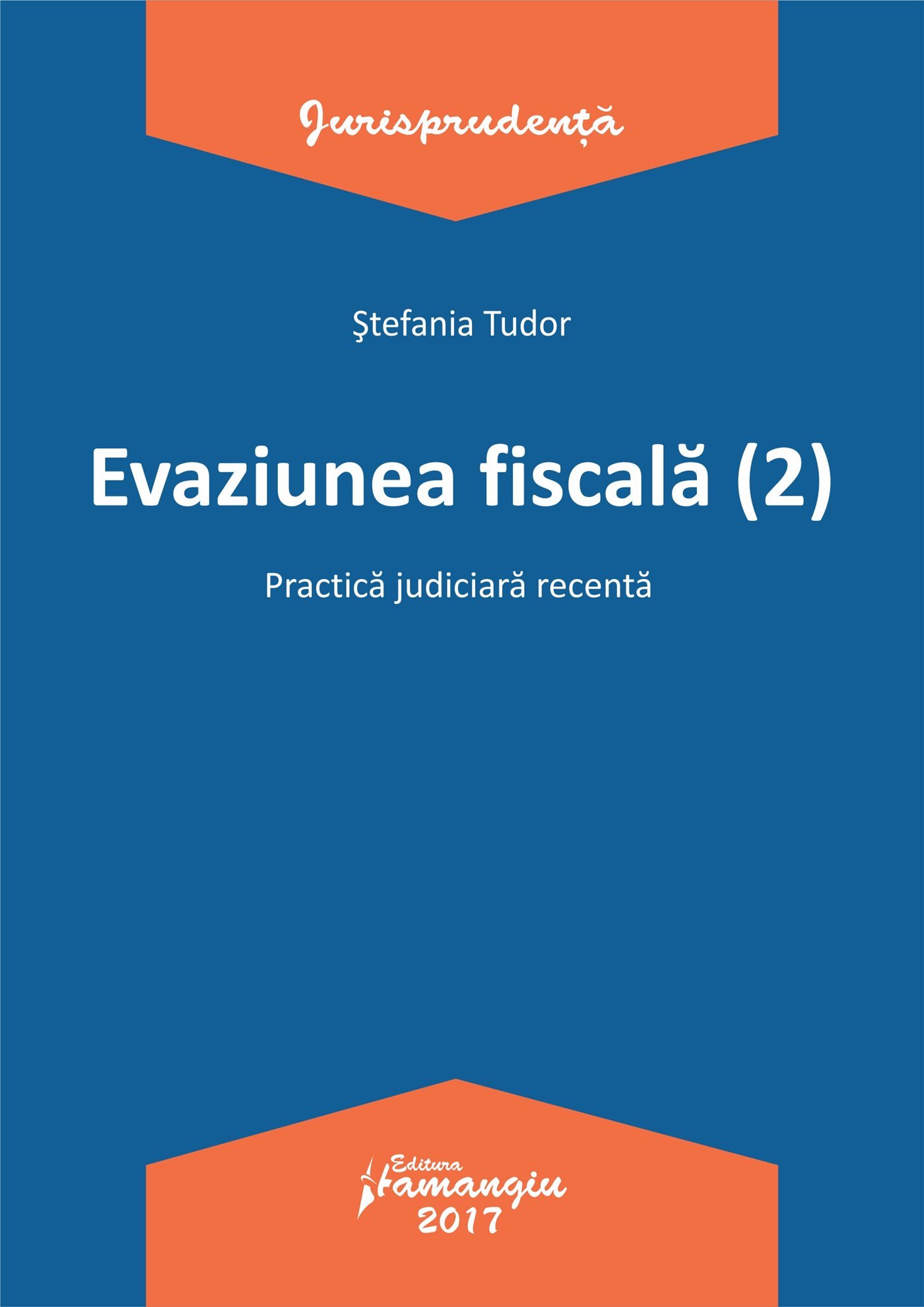 Jurisprudență

Ştefania Tudor

Evaziunea fiscală (2)

Practică judiciară recentă

Editura
Hamangiu
2017